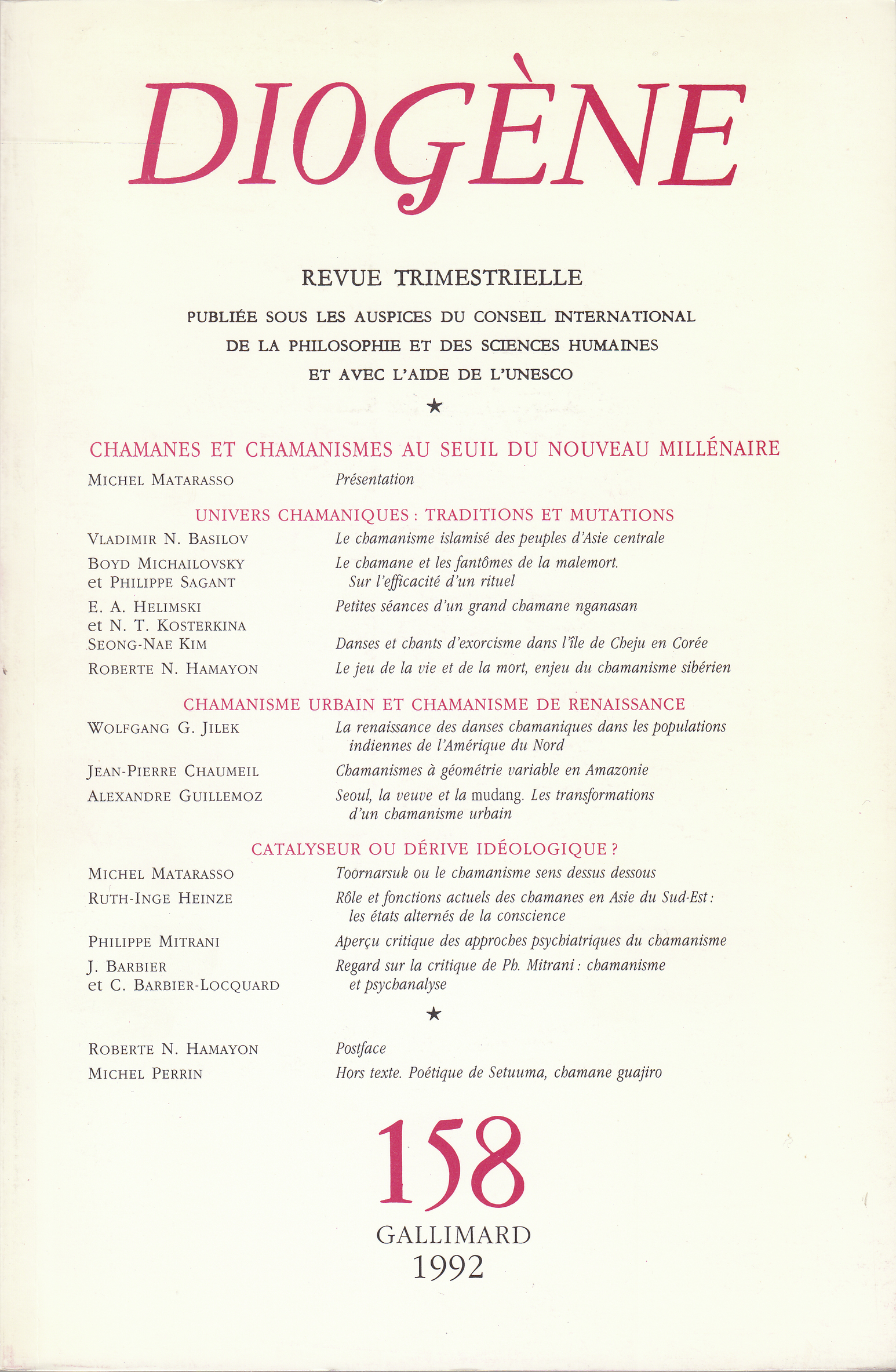 DIOGÈNE

REVUE TRIMESTRIELLE

PUBLIÉE SOUS LES AUSPICES DU CONSEIL INTERNATIONAL
DE LA PHILOSOPHIE ET DES SCIENCES HUMAINES
ET AVEC L'AIDE DE L'UNESCO

★

CHAMANES ET CHAMANISMES AU SEUIL DU NOUVEAU MILLÉNAIRE

MICHEL MATARASSO
Présentation

UNIVERS CHAMANIQUES : TRADITIONS ET MUTATIONS

VLADIMIR N. BASILOV
Le chamanisme islamisé des peuples d'Asie centrale

BOYD MICHAILOVSKY
et PHILIPPE SAGANT
Le chamane et les fantômes de la malemort. Sur l'efficacité d'un rituel

E. A. HELIMSKI
et N. T. KOSTERKINA
Petites séances d'un grand chamane nganasan

SEONG-NAE KIM
Danses et chants d'exorcisme dans l'île de Cheju en Corée

ROBERTE N. HAMAYON
Le jeu de la vie et de la mort, enjeu du chamanisme sibérien

CHAMANISME URBAIN ET CHAMANISME DE RENAISSANCE

WOLFGANG G. JILEK
La renaissance des danses chamaniques dans les populations indiennes de l'Amérique du Nord

JEAN-PIERRE CHAUMEIL
Chamanismes à géométrie variable en Amazonie

ALEXANDRE GUILLEMOZ
Seoul, la veuve et la mudang. Les transformations d'un chamanisme urbain

CATALYSEUR OU DÉRIVE IDÉOLOGIQUE ?

MICHEL MATARASSO
Toornarsuk ou le chamanisme sens dessus dessous

RUTH-INGE HEINZE
Rôle et fonctions actuels des chamanes en Asie du Sud-Est : les états alternés de la conscience

PHILIPPE MITRANI
Aperçu critique des approches psychiatriques du chamanisme

J. BARBIER
et C. BARBIER-LOCQUARD
Regard sur la critique de Ph. Mitrani : chamanisme et psychanalyse

★

ROBERTE N. HAMAYON
Postface

MICHEL PERRIN
Hors texte. Poétique de Setuuma, chamane guajiro

158

GALLIMARD
1992